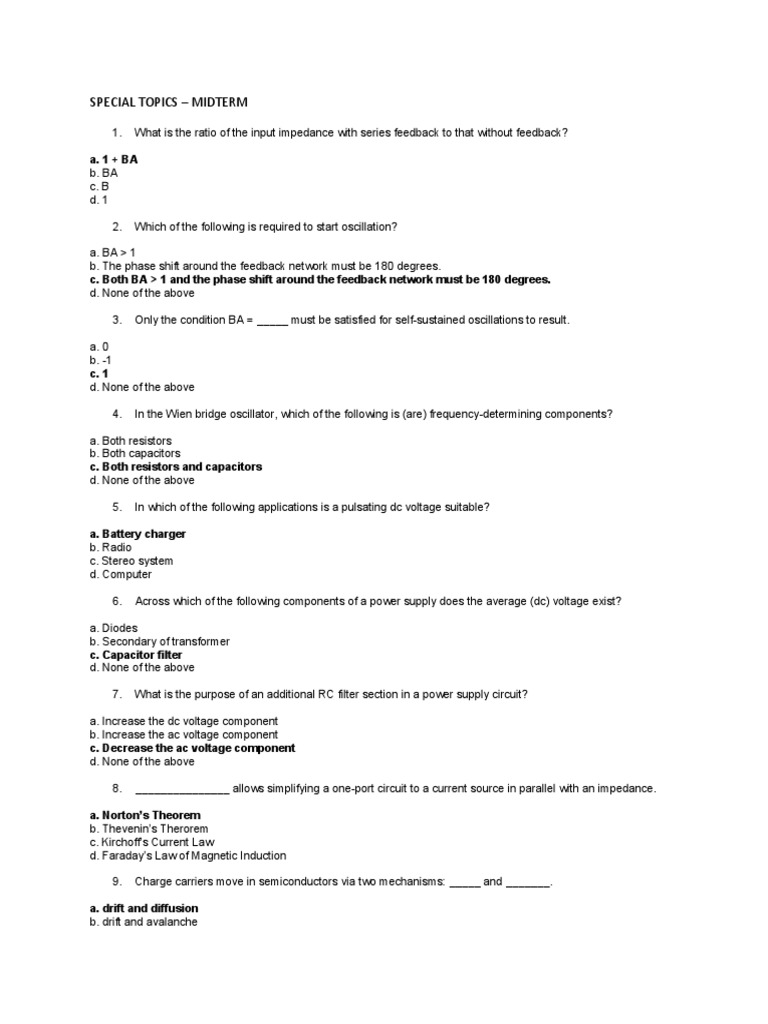 SPECIAL TOPICS – MIDTERM

1. What is the ratio of the input impedance with series feedback to that without feedback?

a. 1 + BA
b. BA
c. B
d. 1

2. Which of the following is required to start oscillation?

a. BA > 1
b. The phase shift around the feedback network must be 180 degrees.
c. Both BA > 1 and the phase shift around the feedback network must be 180 degrees.
d. None of the above

3. Only the condition BA = _____ must be satisfied for self-sustained oscillations to result.

a. 0
b. -1
c. 1
d. None of the above

4. In the Wien bridge oscillator, which of the following is (are) frequency-determining components?

a. Both resistors
b. Both capacitors
c. Both resistors and capacitors
d. None of the above

5. In which of the following applications is a pulsating dc voltage suitable?

a. Battery charger
b. Radio
c. Stereo system
d. Computer

6. Across which of the following components of a power supply does the average (dc) voltage exist?

a. Diodes
b. Secondary of transformer
c. Capacitor filter
d. None of the above

7. What is the purpose of an additional RC filter section in a power supply circuit?

a. Increase the dc voltage component
b. Increase the ac voltage component
c. Decrease the ac voltage component
d. None of the above

8. _______________ allows simplifying a one-port circuit to a current source in parallel with an impedance.

a. Norton's Theorem
b. Thevenin's Therorem
c. Kirchoff's Current Law
d. Faraday's Law of Magnetic Induction

9. Charge carriers move in semiconductors via two mechanisms: _____ and _______.

a. drift and diffusion
b. drift and avalanche